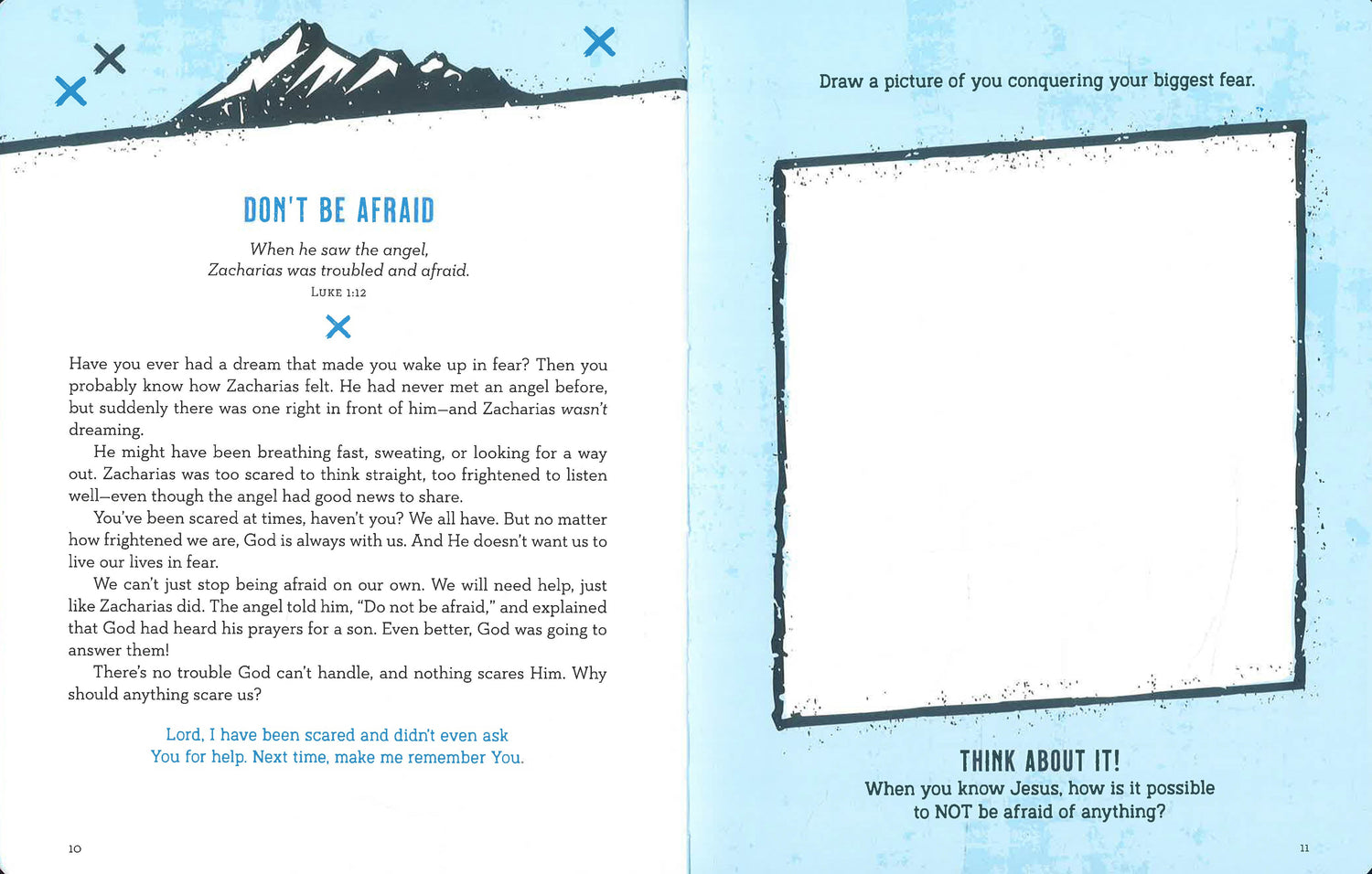 DON'T BE AFRAID

When he saw the angel,
Zacharias was troubled and afraid.
LUKE 1:12

Have you ever had a dream that made you wake up in fear? Then you probably know how Zacharias felt. He had never met an angel before, but suddenly there was one right in front of him—and Zacharias wasn't dreaming.

He might have been breathing fast, sweating, or looking for a way out. Zacharias was too scared to think straight, too frightened to listen well—even though the angel had good news to share.

You've been scared at times, haven't you? We all have. But no matter how frightened we are, God is always with us. And He doesn't want us to live our lives in fear.

We can't just stop being afraid on our own. We will need help, just like Zacharias did. The angel told him, "Do not be afraid," and explained that God had heard his prayers for a son. Even better, God was going to answer them!

There's no trouble God can't handle, and nothing scares Him. Why should anything scare us?

Lord, I have been scared and didn't even ask
You for help. Next time, make me remember You.

10

Draw a picture of you conquering your biggest fear.

THINK ABOUT IT!
When you know Jesus, how is it possible
to NOT be afraid of anything?

11